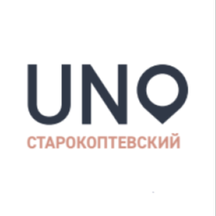 UNO
СТАРОКОПТЕВСКИЙ